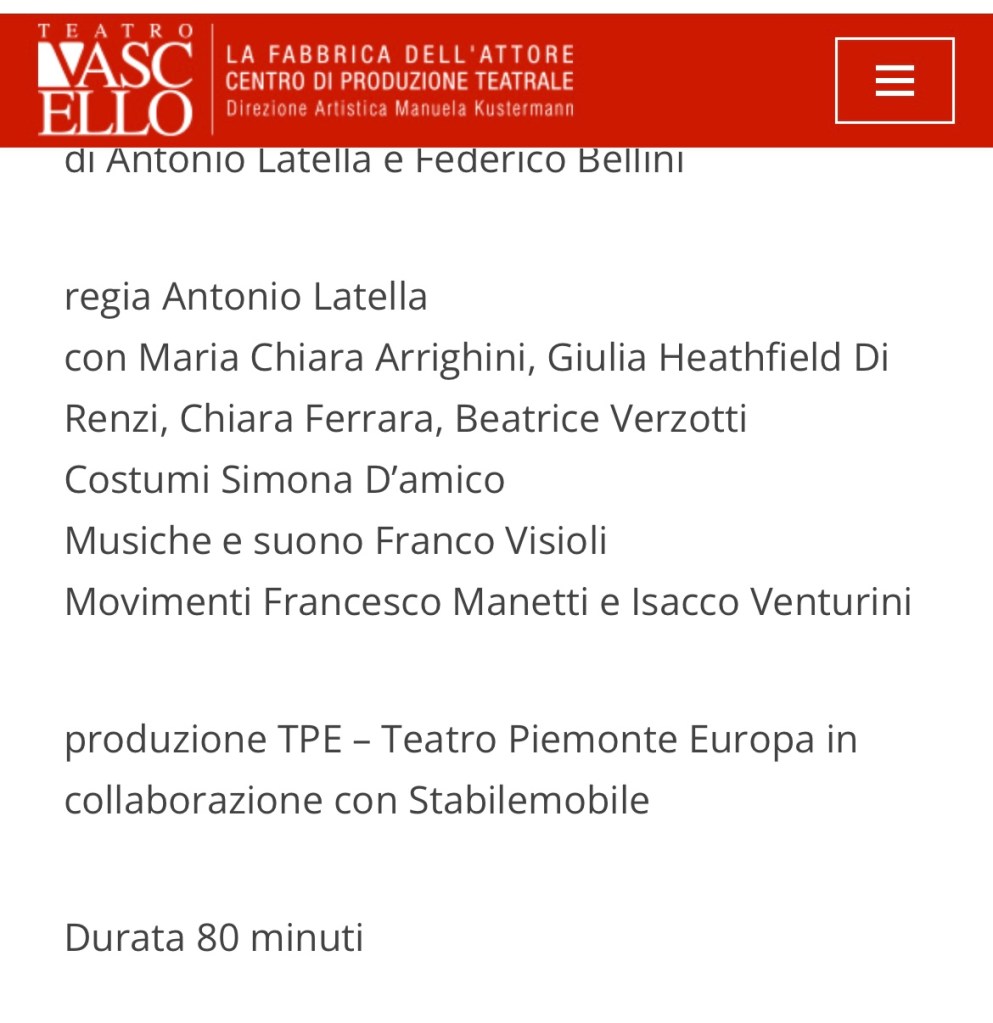 TEATRO VASCELLO
LA FABBRICA DELL'ATTORE
CENTRO DI PRODUZIONE TEATRALE
Direzione Artistica Manuela Kustermann

di Antonio Latella e Federico Bellini

regia Antonio Latella
con Maria Chiara Arrighini, Giulia Heathfield Di Renzi, Chiara Ferrara, Beatrice Verzotti
Costumi Simona D'amico
Musiche e suono Franco Visioli
Movimenti Francesco Manetti e Isacco Venturini

produzione TPE – Teatro Piemonte Europa in collaborazione con Stabilemobile

Durata 80 minuti